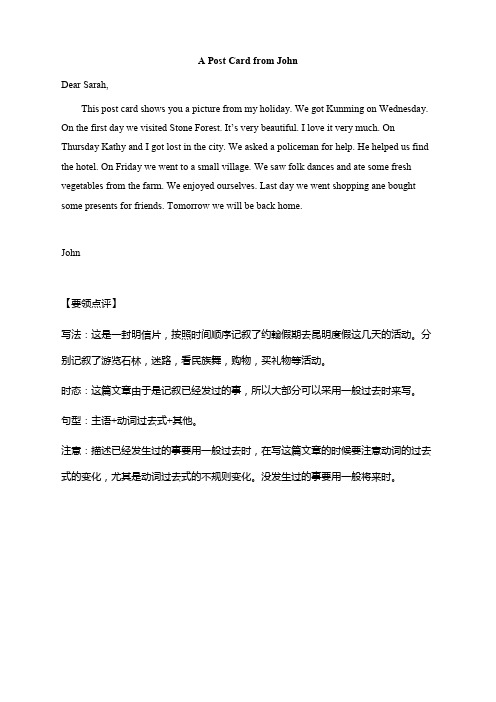 A Post Card from John

Dear Sarah,

This post card shows you a picture from my holiday. We got Kunming on Wednesday. On the first day we visited Stone Forest. It's very beautiful. I love it very much. On Thursday Kathy and I got lost in the city. We asked a policeman for help. He helped us find the hotel. On Friday we went to a small village. We saw folk dances and ate some fresh vegetables from the farm. We enjoyed ourselves. Last day we went shopping ane bought some presents for friends. Tomorrow we will be back home.

John

【要领点评】

写法：这是一封明信片，按照时间顺序记叙了约翰假期去昆明度假这几天的活动。分别记叙了游览石林，迷路，看民族舞，购物，买礼物等活动。

时态：这篇文章由于是记叙已经发过的事，所以大部分可以采用一般过去时来写。

句型：主语+动词过去式+其他。

注意：描述已经发生过的事要用一般过去时，在写这篇文章的时候要注意动词的过去式的变化，尤其是动词过去式的不规则变化。没发生过的事要用一般将来时。